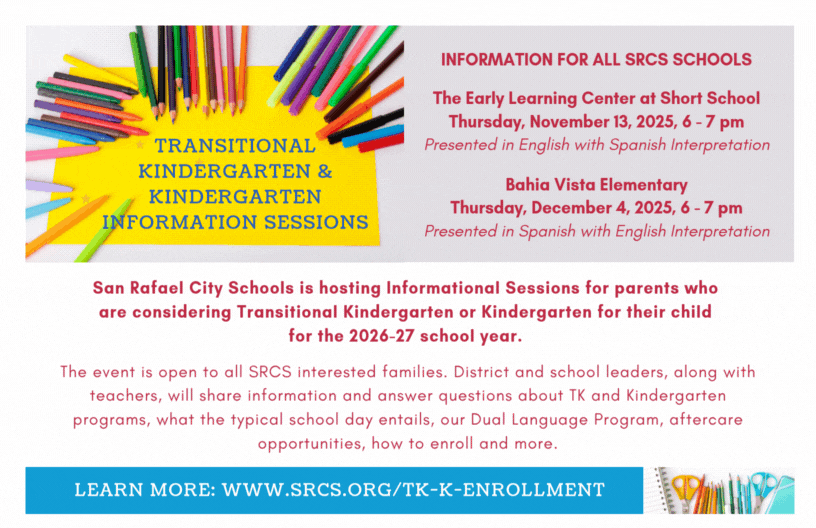 TRANSITIONAL KINDERGARTEN & KINDERGARTEN INFORMATION SESSIONS

INFORMATION FOR ALL SRCS SCHOOLS

The Early Learning Center at Short School
Thursday, November 13, 2025, 6 - 7 pm
Presented in English with Spanish Interpretation

Bahia Vista Elementary
Thursday, December 4, 2025, 6 - 7 pm
Presented in Spanish with English Interpretation

San Rafael City Schools is hosting Informational Sessions for parents who are considering Transitional Kindergarten or Kindergarten for their child for the 2026-27 school year.

The event is open to all SRCS interested families. District and school leaders, along with teachers, will share information and answer questions about TK and Kindergarten programs, what the typical school day entails, our Dual Language Program, aftercare opportunities, how to enroll and more.

LEARN MORE: WWW.SRCS.ORG/TK-K-ENROLLMENT